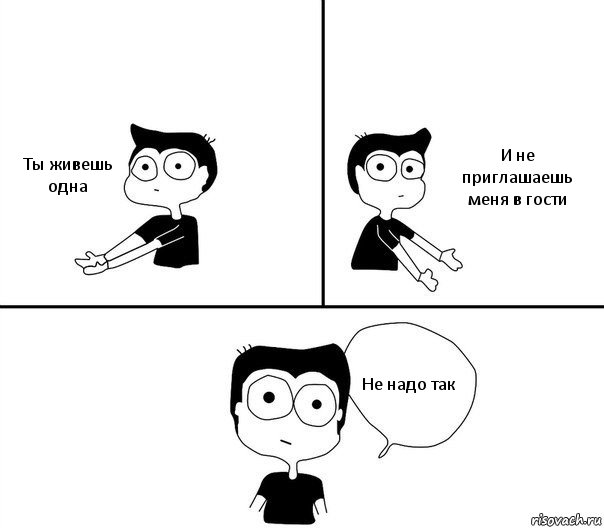 Ты живешь одна

И не приглашаешь меня в гости

Не надо так

risovach.ru